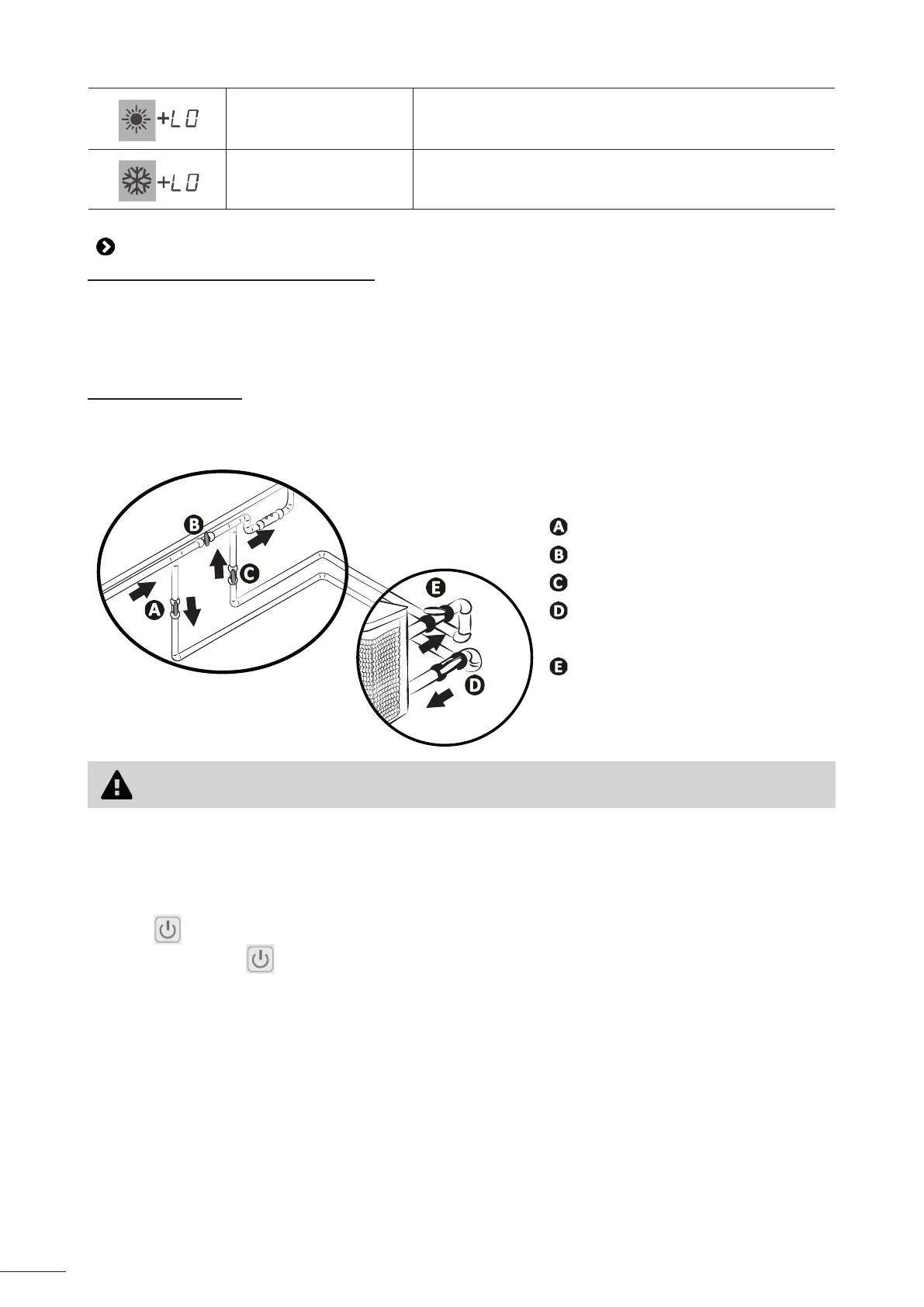 | +LO | | |
|---|---|---|
| +LO | | |

B

C

A

E

D

A

B

C

D

E